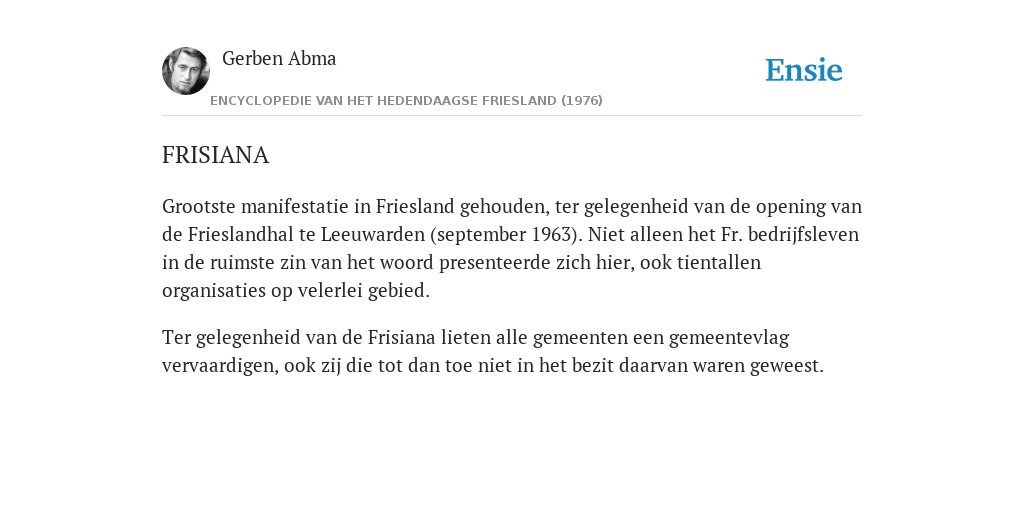 Gerben Abma

Ensie

ENCYCLOPEDIE VAN HET HEDENDAAGSE FRIESLAND (1976)

FRISIANA

Grootste manifestatie in Friesland gehouden, ter gelegenheid van de opening van de Frieslandhal te Leeuwarden (september 1963). Niet alleen het Fr. bedrijfsleven in de ruimste zin van het woord presenteerde zich hier, ook tientallen organisaties op velerlei gebied.

Ter gelegenheid van de Frisiana lieten alle gemeenten een gemeentevlag vervaardigen, ook zij die tot dan toe niet in het bezit daarvan waren geweest.